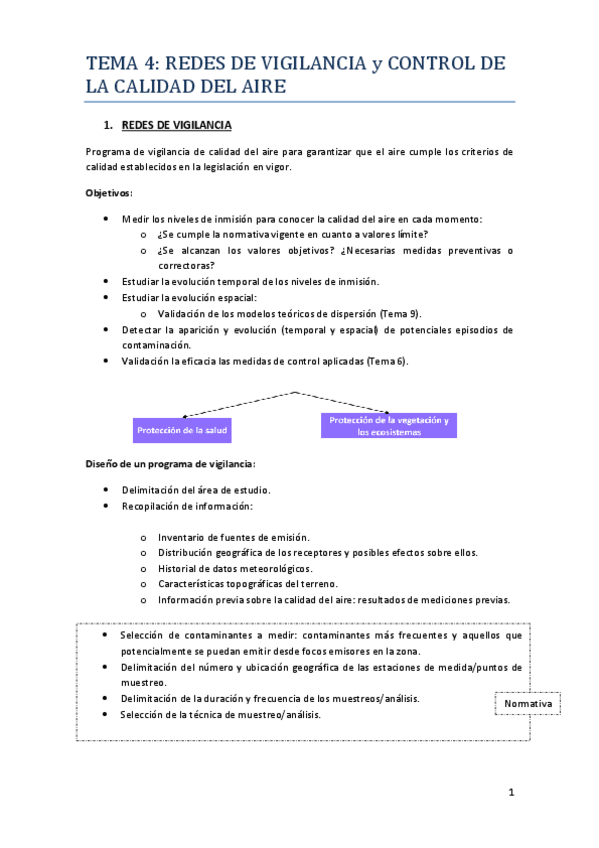 TEMA 4: REDES DE VIGILANCIA y CONTROL DE LA CALIDAD DEL AIRE

1. REDES DE VIGILANCIA

Programa de vigilancia de calidad del aire para garantizar que el aire cumple los criterios de calidad establecidos en la legislación en vigor.

Objetivos:

- Medir los niveles de inmisión para conocer la calidad del aire en cada momento:
  - ¿Se cumple la normativa vigente en cuanto a valores límite?
  - ¿Se alcanzan los valores objetivos? ¿Necesarias medidas preventivas o correctoras?
- Estudiar la evolución temporal de los niveles de inmisión.
- Estudiar la evolución espacial:
  - Validación de los modelos teóricos de dispersión (Tema 9).
- Detectar la aparición y evolución (temporal y espacial) de potenciales episodios de contaminación.
- Validación la eficacia las medidas de control aplicadas (Tema 6).

Protección de la salud

Protección de la vegetación y los ecosistemas

Diseño de un programa de vigilancia:

- Delimitación del área de estudio.
- Recopilación de información:
  - Inventario de fuentes de emisión.
  - Distribución geográfica de los receptores y posibles efectos sobre ellos.
  - Historial de datos meteorológicos.
  - Características topográficas del terreno.
  - Información previa sobre la calidad del aire: resultados de mediciones previas.

- Selección de contaminantes a medir: contaminantes más frecuentes y aquellos que potencialmente se puedan emitir desde focos emisores en la zona.
- Delimitación del número y ubicación geográfica de las estaciones de medida/puntos de muestreo.
- Delimitación de la duración y frecuencia de los muestreos/análisis.
- Selección de la técnica de muestreo/análisis.

Normativa

1